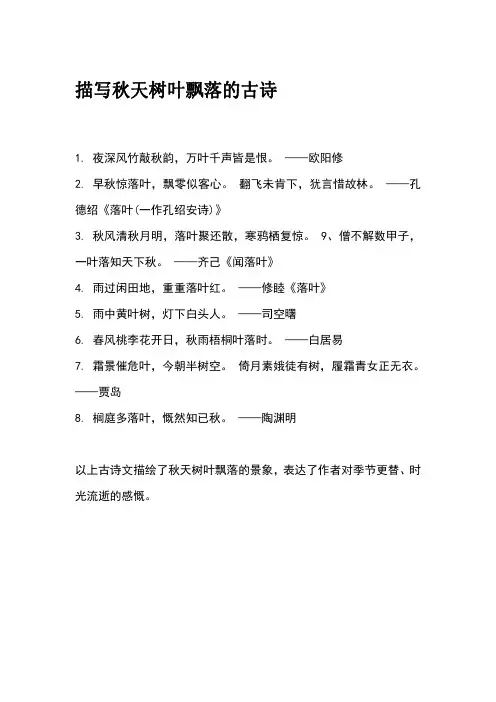 描写秋天树叶飘落的古诗

1. 夜深风竹敲秋韵，万叶千声皆是恨。 ——欧阳修

2. 早秋惊落叶，飘零似客心。 翻飞未肯下，犹言惜故林。 ——孔德绍《落叶(一作孔绍安诗)》

3. 秋风清秋月明，落叶聚还散，寒鸦栖复惊。 9、僧不解数甲子，一叶落知天下秋。 ——齐己《闻落叶》

4. 雨过闲田地，重重落叶红。 ——修睦《落叶》

5. 雨中黄叶树，灯下白头人。 ——司空曙

6. 春风桃李花开日，秋雨梧桐叶落时。 ——白居易

7. 霜景催危叶，今朝半树空。 倚月素娥徒有树，履霜青女正无衣。 ——贾岛

8. 桐庭多落叶，慨然知已秋。 ——陶渊明

以上古诗文描绘了秋天树叶飘落的景象，表达了作者对季节更替、时光流逝的感慨。